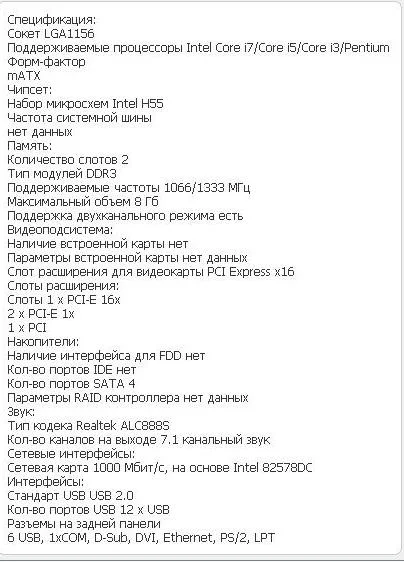 Спецификация:
Сокет LGA1156
Поддерживаемые процессоры Intel Core i7/Core i5/Core i3/Pentium
Форм-фактор
mATX
Чипсет:
Набор микросхем Intel H55
Частота системной шины
нет данных
Память:
Количество слотов 2
Тип модулей DDR3
Поддерживаемые частоты 1066/1333 МГц
Максимальный объем 8 Гб
Поддержка двухканального режима есть
Видеоподсистема:
Наличие встроенной карты нет
Параметры встроенной карты нет данных
Слот расширения для видеокарты PCI Express x16
Слоты расширения:
Слоты 1 x PCI-E 16x
2 x PCI-E 1x
1 x PCI
Накопители:
Наличие интерфейса для FDD нет
Кол-во портов IDE нет
Кол-во портов SATA 4
Параметры RAID контроллера нет данных
Звук:
Тип кодека Realtek ALC888S
Кол-во каналов на выходе 7.1 канальный звук
Сетевые интерфейсы:
Сетевая карта 1000 Мбит/с, на основе Intel 82578DC
Интерфейсы:
Стандарт USB USB 2.0
Кол-во портов USB 12 x USB
Разъемы на задней панели
6 USB, 1xCOM, D-Sub, DVI, Ethernet, PS/2, LPT